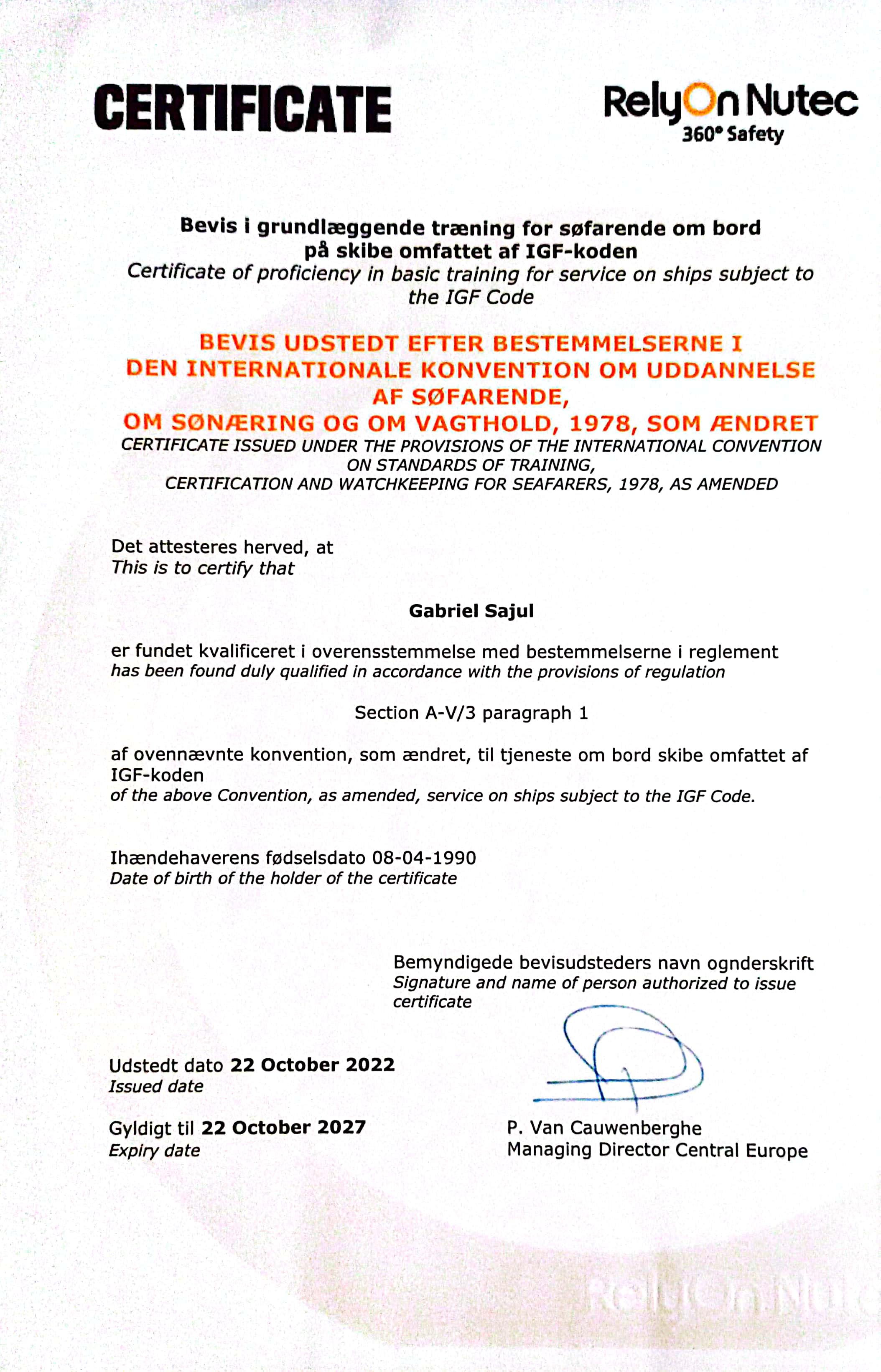 CERTIFICATE

RelyOn Nutec
360° Safety

Bevis i grundlæggende træning for søfarende om bord på skibe omfattet af IGF-koden
Certificate of proficiency in basic training for service on ships subject to the IGF Code

BEVIS UDSTEDT EFTER BESTEMMELSERNE I DEN INTERNATIONALE KONVENTION OM UDDANNELSE AF SØFARENDE, OM SØNÆRING OG OM VAGTHOLD, 1978, SOM ÆNDRET
CERTIFICATE ISSUED UNDER THE PROVISIONS OF THE INTERNATIONAL CONVENTION ON STANDARDS OF TRAINING, CERTIFICATION AND WATCHKEEPING FOR SEAFARERS, 1978, AS AMENDED

Det attesteres herved, at
This is to certify that

Gabriel Sajul

er fundet kvalificeret i overensstemmelse med bestemmelserne i reglement
has been found duly qualified in accordance with the provisions of regulation

Section A-V/3 paragraph 1

af ovennævnte konvention, som ændret, til tjeneste om bord skibe omfattet af IGF-koden
of the above Convention, as amended, service on ships subject to the IGF Code.

Ihændehaverens fødselsdato 08-04-1990
Date of birth of the holder of the certificate

Bemyndigede bevisudsteders navn ognderskrift
Signature and name of person authorized to issue certificate

Udstedt dato 22 October 2022
Issued date

Gyldigt til 22 October 2027
Expiry date

P. Van Cauwenberghe
Managing Director Central Europe

RelyOn Nutec